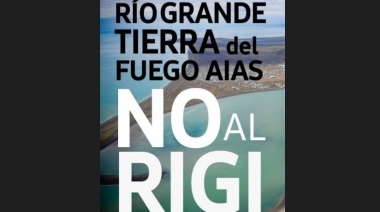 RÍO GRANDE
TIERRA del
FUEGO AIAS
NO AL
RIGI